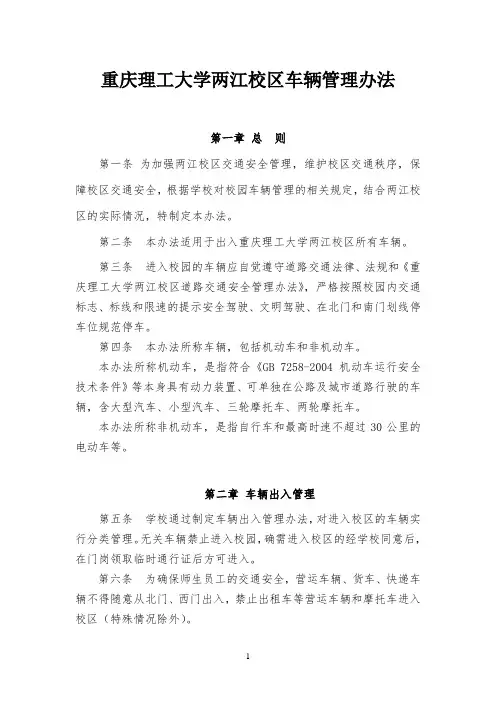 重庆理工大学两江校区车辆管理办法

第一章 总 则

第一条 为加强两江校区交通安全管理，维护校区交通秩序，保障校区交通安全，根据学校对校园车辆管理的相关规定，结合两江校区的实际情况，特制定本办法。

第二条 本办法适用于出入重庆理工大学两江校区所有车辆。

第三条 进入校园的车辆应自觉遵守道路交通法律、法规和《重庆理工大学两江校区道路交通安全管理办法》，严格按照校园内交通标志、标线和限速的提示安全驾驶、文明驾驶、在北门和南门划线停车位规范停车。

第四条 本办法所称车辆，包括机动车和非机动车。

本办法所称机动车，是指符合《GB 7258-2004 机动车运行安全技术条件》等本身具有动力装置、可单独在公路及城市道路行驶的车辆，含大型汽车、小型汽车、三轮摩托车、两轮摩托车。

本办法所称非机动车，是指自行车和最高时速不超过 30 公里的电动车等。

第二章 车辆出入管理

第五条 学校通过制定车辆出入管理办法，对进入校区的车辆实行分类管理。无关车辆禁止进入校园，确需进入校区的经学校同意后，在门岗领取临时通行证后方可进入。

第六条 为确保师生员工的交通安全，营运车辆、货车、快递车辆不得随意从北门、西门出入，禁止出租车等营运车辆和摩托车进入校区（特殊情况除外）。

1